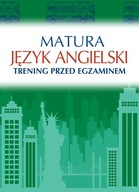 MATURA
JĘZYK ANGIELSKI
TRENING PRZED EGZAMINEM